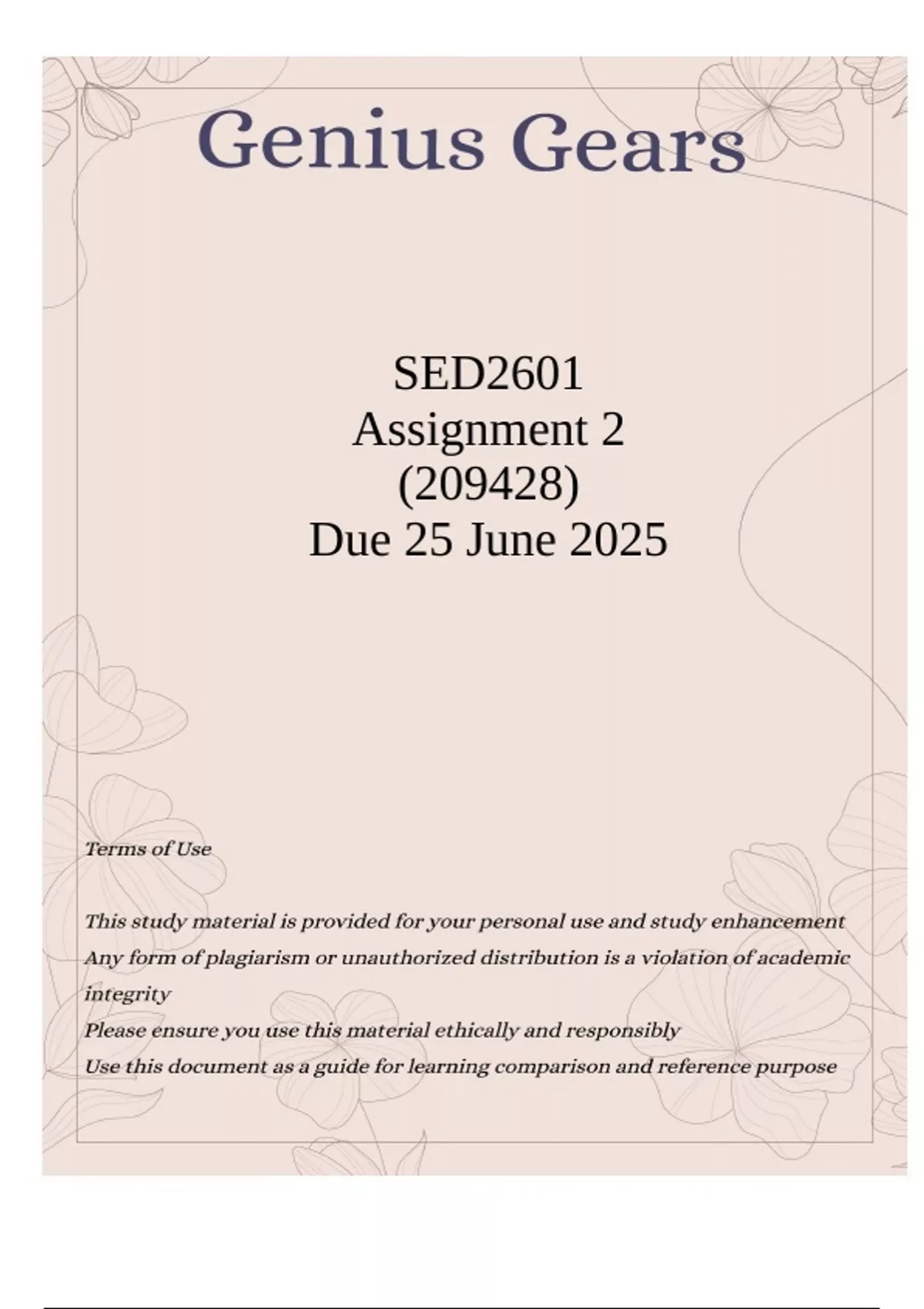 Genius Gears

SED2601
Assignment 2
(209428)
Due 25 June 2025

Terms of Use

This study material is provided for your personal use and study enhancement
Any form of plagiarism or unauthorized distribution is a violation of academic integrity
Please ensure you use this material ethically and responsibly
Use this document as a guide for learning comparison and reference purpose